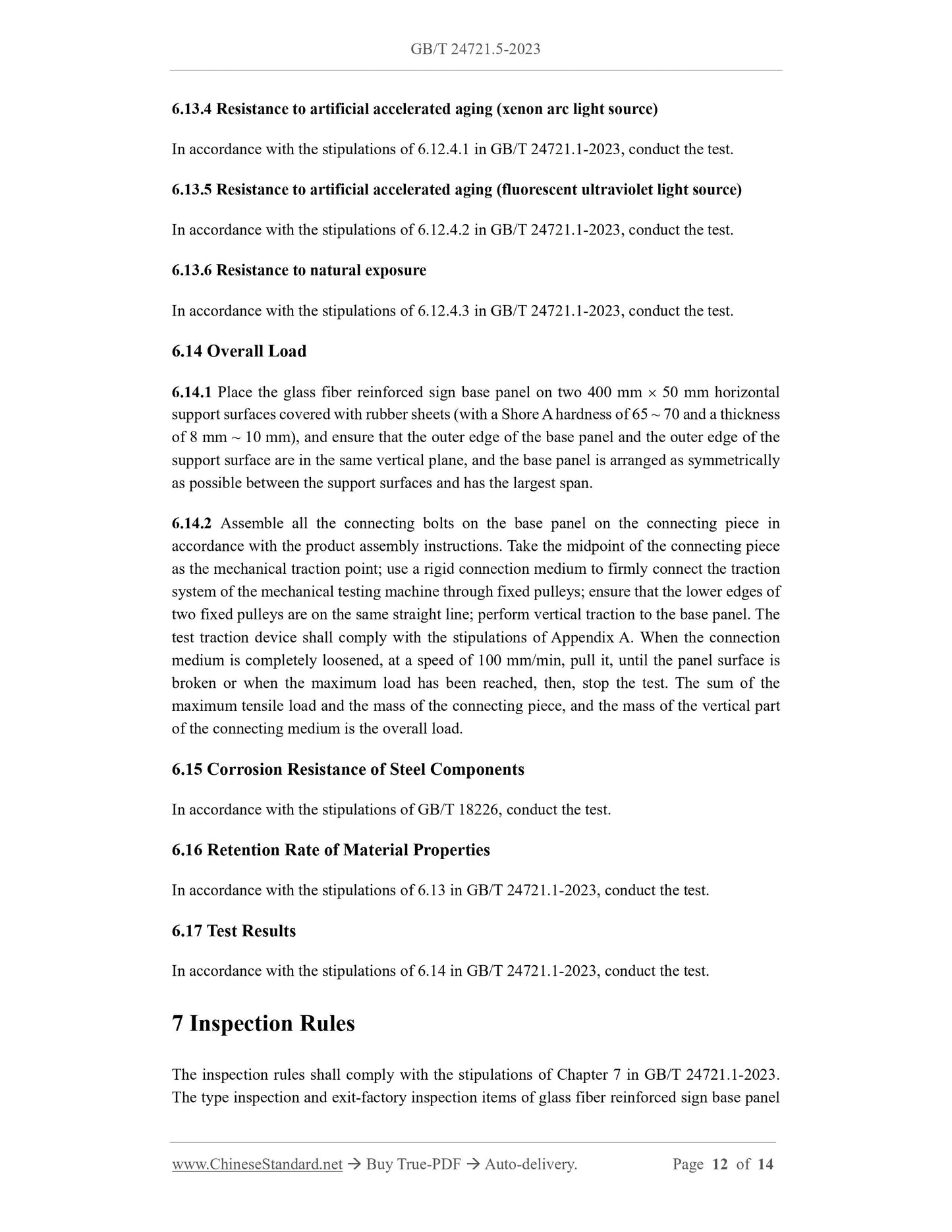 GB/T 24721.5-2023

6.13.4 Resistance to artificial accelerated aging (xenon arc light source)

In accordance with the stipulations of 6.12.4.1 in GB/T 24721.1-2023, conduct the test.

6.13.5 Resistance to artificial accelerated aging (fluorescent ultraviolet light source)

In accordance with the stipulations of 6.12.4.2 in GB/T 24721.1-2023, conduct the test.

6.13.6 Resistance to natural exposure

In accordance with the stipulations of 6.12.4.3 in GB/T 24721.1-2023, conduct the test.

6.14 Overall Load

6.14.1 Place the glass fiber reinforced sign base panel on two 400 mm × 50 mm horizontal support surfaces covered with rubber sheets (with a Shore A hardness of 65 ~ 70 and a thickness of 8 mm ~ 10 mm), and ensure that the outer edge of the base panel and the outer edge of the support surface are in the same vertical plane, and the base panel is arranged as symmetrically as possible between the support surfaces and has the largest span.

6.14.2 Assemble all the connecting bolts on the base panel on the connecting piece in accordance with the product assembly instructions. Take the midpoint of the connecting piece as the mechanical traction point; use a rigid connection medium to firmly connect the traction system of the mechanical testing machine through fixed pulleys; ensure that the lower edges of two fixed pulleys are on the same straight line; perform vertical traction to the base panel. The test traction device shall comply with the stipulations of Appendix A. When the connection medium is completely loosened, at a speed of 100 mm/min, pull it, until the panel surface is broken or when the maximum load has been reached, then, stop the test. The sum of the maximum tensile load and the mass of the connecting piece, and the mass of the vertical part of the connecting medium is the overall load.

6.15 Corrosion Resistance of Steel Components

In accordance with the stipulations of GB/T 18226, conduct the test.

6.16 Retention Rate of Material Properties

In accordance with the stipulations of 6.13 in GB/T 24721.1-2023, conduct the test.

6.17 Test Results

In accordance with the stipulations of 6.14 in GB/T 24721.1-2023, conduct the test.

7 Inspection Rules

The inspection rules shall comply with the stipulations of Chapter 7 in GB/T 24721.1-2023. The type inspection and exit-factory inspection items of glass fiber reinforced sign base panel

www.ChineseStandard.net → Buy True-PDF → Auto-delivery. Page 12 of 14